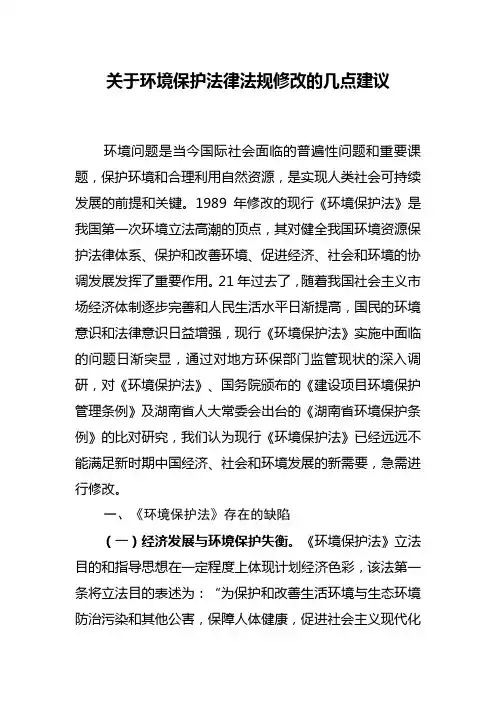 关于环境保护法律法规修改的几点建议

环境问题是当今国际社会面临的普遍性问题和重要课题，保护环境和合理利用自然资源，是实现人类社会可持续发展的前提和关键。1989 年修改的现行《环境保护法》是我国第一次环境立法高潮的顶点，其对健全我国环境资源保护法律体系、保护和改善环境、促进经济、社会和环境的协调发展发挥了重要作用。21 年过去了，随着我国社会主义市场经济体制逐步完善和人民生活水平日渐提高，国民的环境意识和法律意识日益增强，现行《环境保护法》实施中面临的问题日渐突显，通过对地方环保部门监管现状的深入调研，对《环境保护法》、国务院颁布的《建设项目环境保护管理条例》及湖南省人大常委会出台的《湖南省环境保护条例》的比对研究，我们认为现行《环境保护法》已经远远不能满足新时期中国经济、社会和环境发展的新需要，急需进行修改。

一、《环境保护法》存在的缺陷

（一）经济发展与环境保护失衡。《环境保护法》立法目的和指导思想在一定程度上体现计划经济色彩，该法第一条将立法目的表述为：“为保护和改善生活环境与生态环境防治污染和其他公害，保障人体健康，促进社会主义现代化